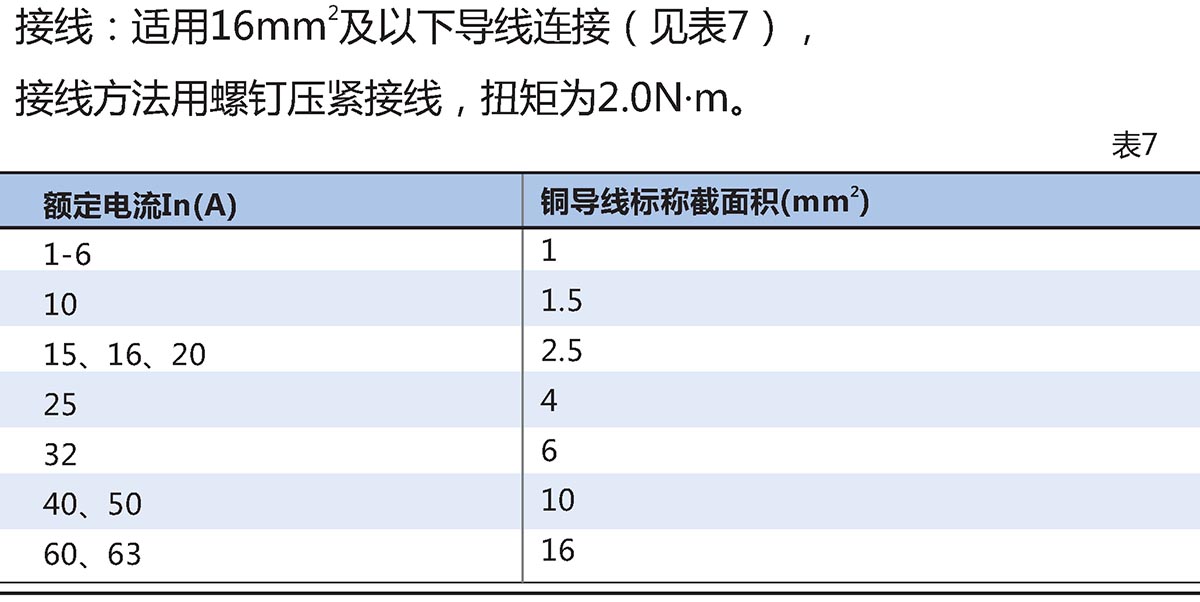 接线：适用16$mm^2$及以下导线连接（见表7），

接线方法用螺钉压紧接线，扭矩为2.0N·m。

表7

| 额定电流In(A) | 铜导线标称截面积($mm^2$) |
|---|---|
| 1-6 | 1 |
| 10 | 1.5 |
| 15、16、20 | 2.5 |
| 25 | 4 |
| 32 | 6 |
| 40、50 | 10 |
| 60、63 | 16 |